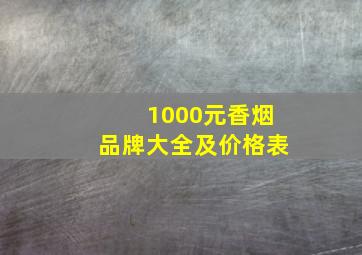 1000元香烟
品牌大全及价格表